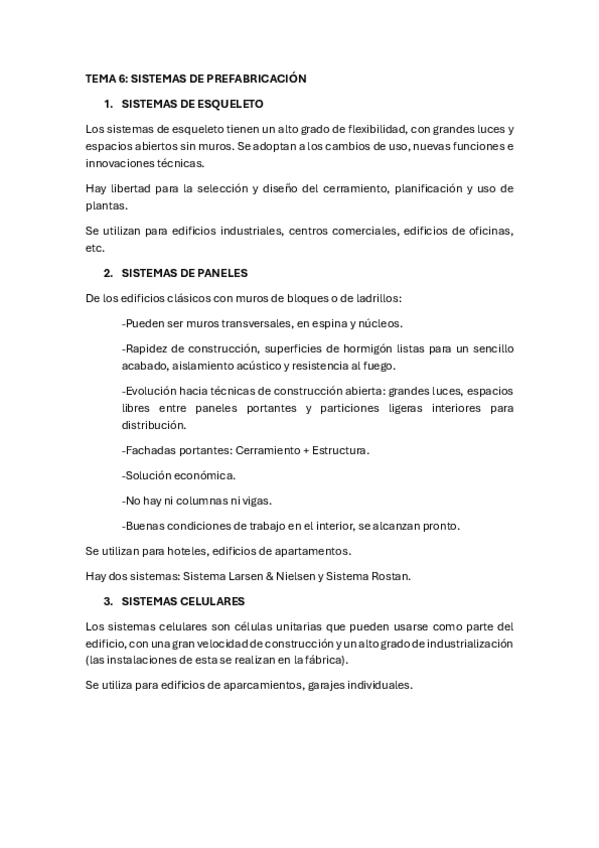 TEMA 6: SISTEMAS DE PREFABRICACIÓN

1. SISTEMAS DE ESQUELETO

Los sistemas de esqueleto tienen un alto grado de flexibilidad, con grandes luces y espacios abiertos sin muros. Se adoptan a los cambios de uso, nuevas funciones e innovaciones técnicas.

Hay libertad para la selección y diseño del cerramiento, planificación y uso de plantas.

Se utilizan para edificios industriales, centros comerciales, edificios de oficinas, etc.

2. SISTEMAS DE PANELES

De los edificios clásicos con muros de bloques o de ladrillos:

-Pueden ser muros transversales, en espina y núcleos.

-Rapidez de construcción, superficies de hormigón listas para un sencillo acabado, aislamiento acústico y resistencia al fuego.

-Evolución hacia técnicas de construcción abierta: grandes luces, espacios libres entre paneles portantes y particiones ligeras interiores para distribución.

-Fachadas portantes: Cerramiento + Estructura.

-Solución económica.

-No hay ni columnas ni vigas.

-Buenas condiciones de trabajo en el interior, se alcanzan pronto.

Se utilizan para hoteles, edificios de apartamentos.

Hay dos sistemas: Sistema Larsen & Nielsen y Sistema Rostan.

3. SISTEMAS CELULARES

Los sistemas celulares son células unitarias que pueden usarse como parte del edificio, con una gran velocidad de construcción y un alto grado de industrialización (las instalaciones de esta se realizan en la fábrica).

Se utiliza para edificios de aparcamientos, garajes individuales.